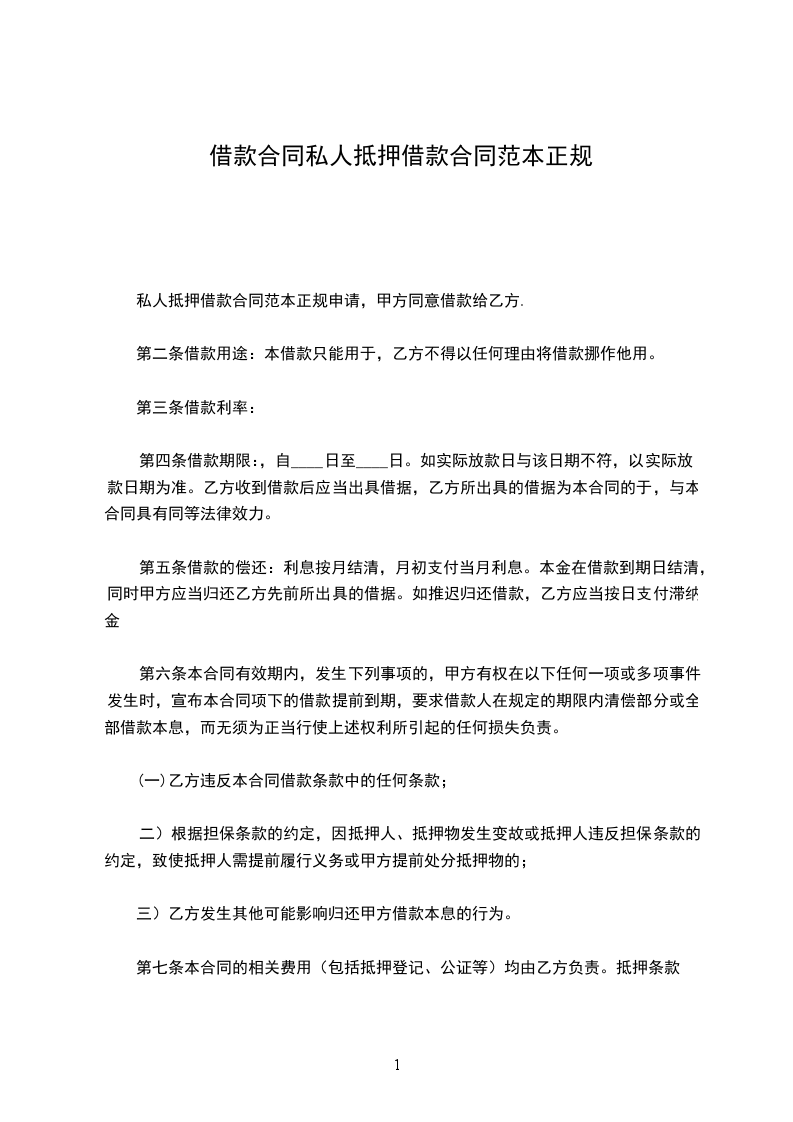 借款合同私人抵押借款合同范本正规

私人抵押借款合同范本正规申请，甲方同意借款给乙方.

第二条借款用途：本借款只能用于，乙方不得以任何理由将借款挪作他用。

第三条借款利率：

第四条借款期限：，自____日至____日。如实际放款日与该日期不符，以实际放款日期为准。乙方收到借款后应当出具借据，乙方所出具的借据为本合同的于，与本合同具有同等法律效力。

第五条借款的偿还：利息按月结清，月初支付当月利息。本金在借款到期日结清，同时甲方应当归还乙方先前所出具的借据。如推迟归还借款，乙方应当按日支付滞纳金

第六条本合同有效期内，发生下列事项的，甲方有权在以下任何一项或多项事件发生时，宣布本合同项下的借款提前到期，要求借款人在规定的期限内清偿部分或全部借款本息，而无须为正当行使上述权利所引起的任何损失负责。

(一)乙方违反本合同借款条款中的任何条款；

二）根据担保条款的约定，因抵押人、抵押物发生变故或抵押人违反担保条款的约定，致使抵押人需提前履行义务或甲方提前处分抵押物的；

三）乙方发生其他可能影响归还甲方借款本息的行为。

第七条本合同的相关费用（包括抵押登记、公证等）均由乙方负责。抵押条款

1